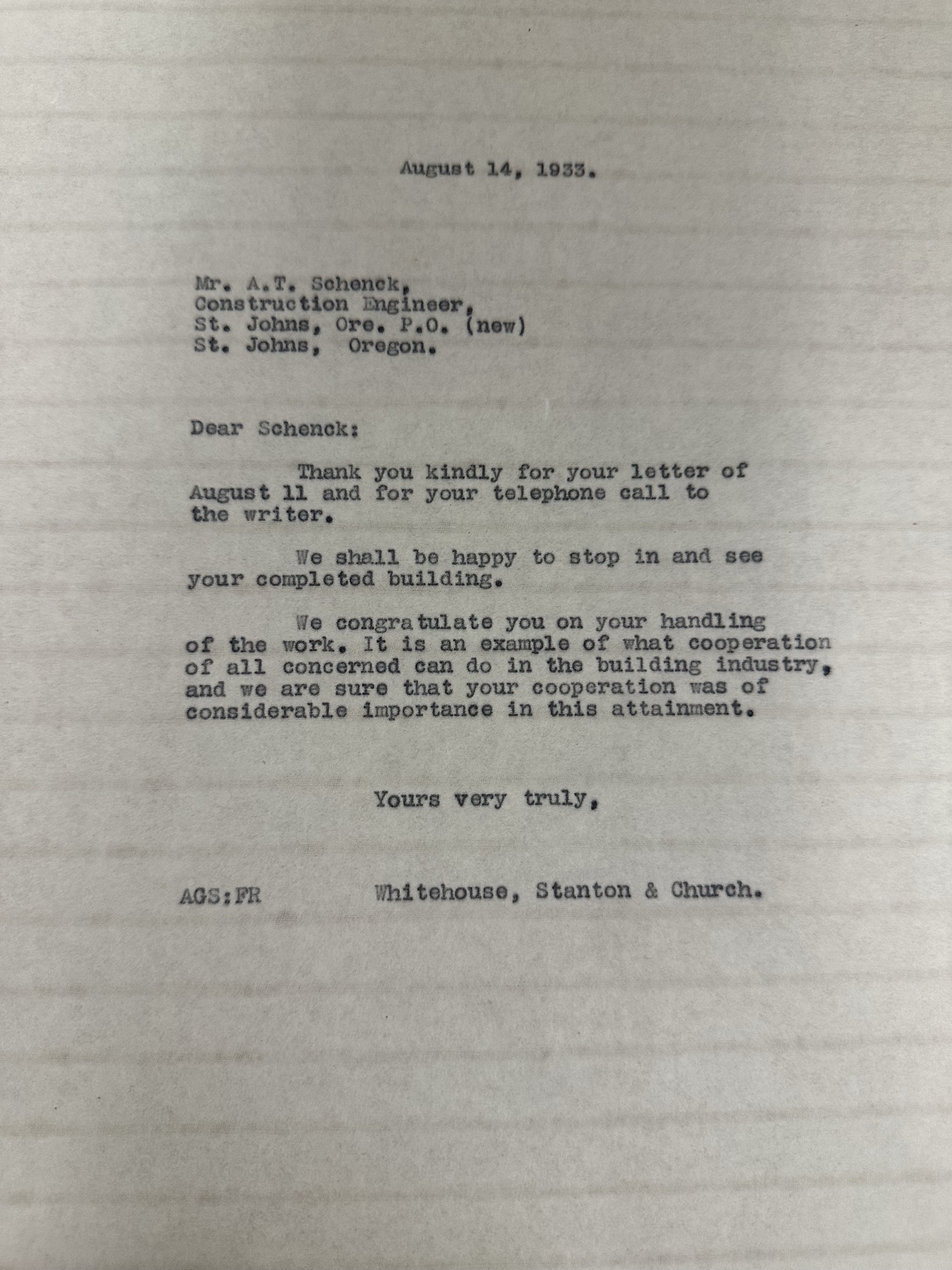 August 14, 1933.

Mr. A.T. Schenck,
Construction Engineer,
St. Johns, Ore. P.O. (new)
St. Johns, Oregon.

Dear Schenck:

Thank you kindly for your letter of August 11 and for your telephone call to the writer.

We shall be happy to stop in and see your completed building.

We congratulate you on your handling of the work. It is an example of what cooperation of all concerned can do in the building industry, and we are sure that your cooperation was of considerable importance in this attainment.

Yours very truly,

AGS:FR Whitehouse, Stanton & Church.